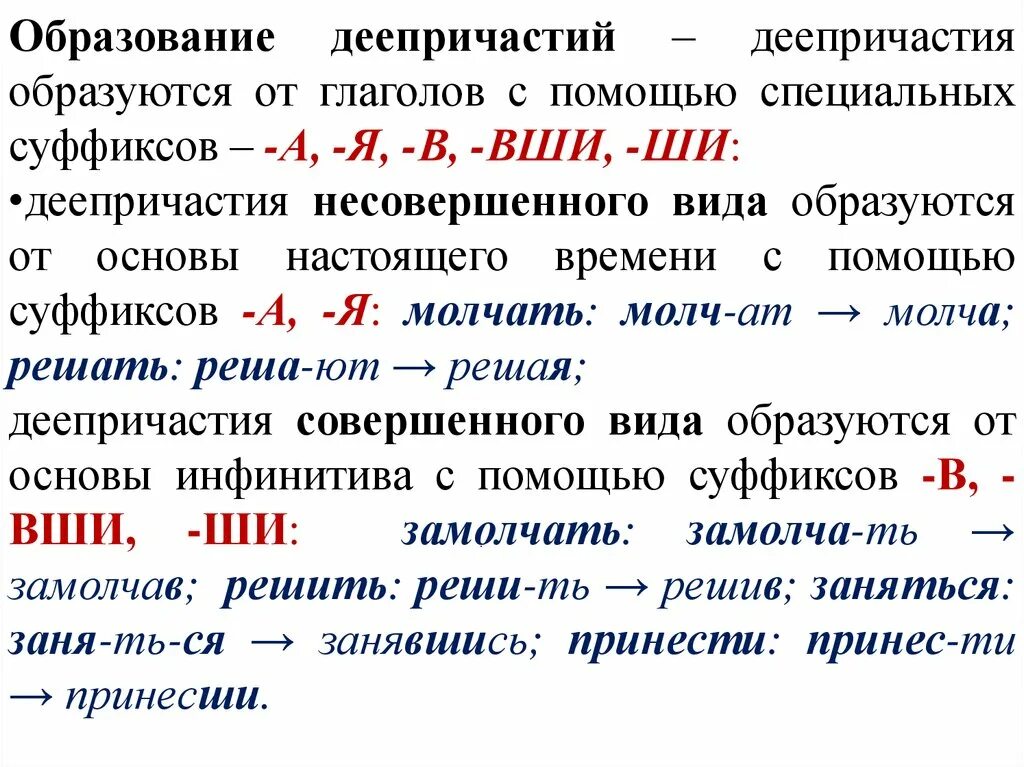 Образование деепричастий – деепричастия образуются от глаголов с помощью специальных суффиксов – -А, -Я, -В, -ВШИ, -ШИ:
•деепричастия несовершенного вида образуются от основы настоящего времени с помощью суффиксов -А, -Я: молчать: молч-ат → молча; решать: реша-ют → решая;
деепричастия совершенного вида образуются от основы инфинитива с помощью суффиксов -В, -ВШИ, -ШИ: замолчать: замолча-ть → замолчав; решить: реши-ть → решив; заняться: заня-ть-ся → занявшись; принести: принес-ти → принесши.